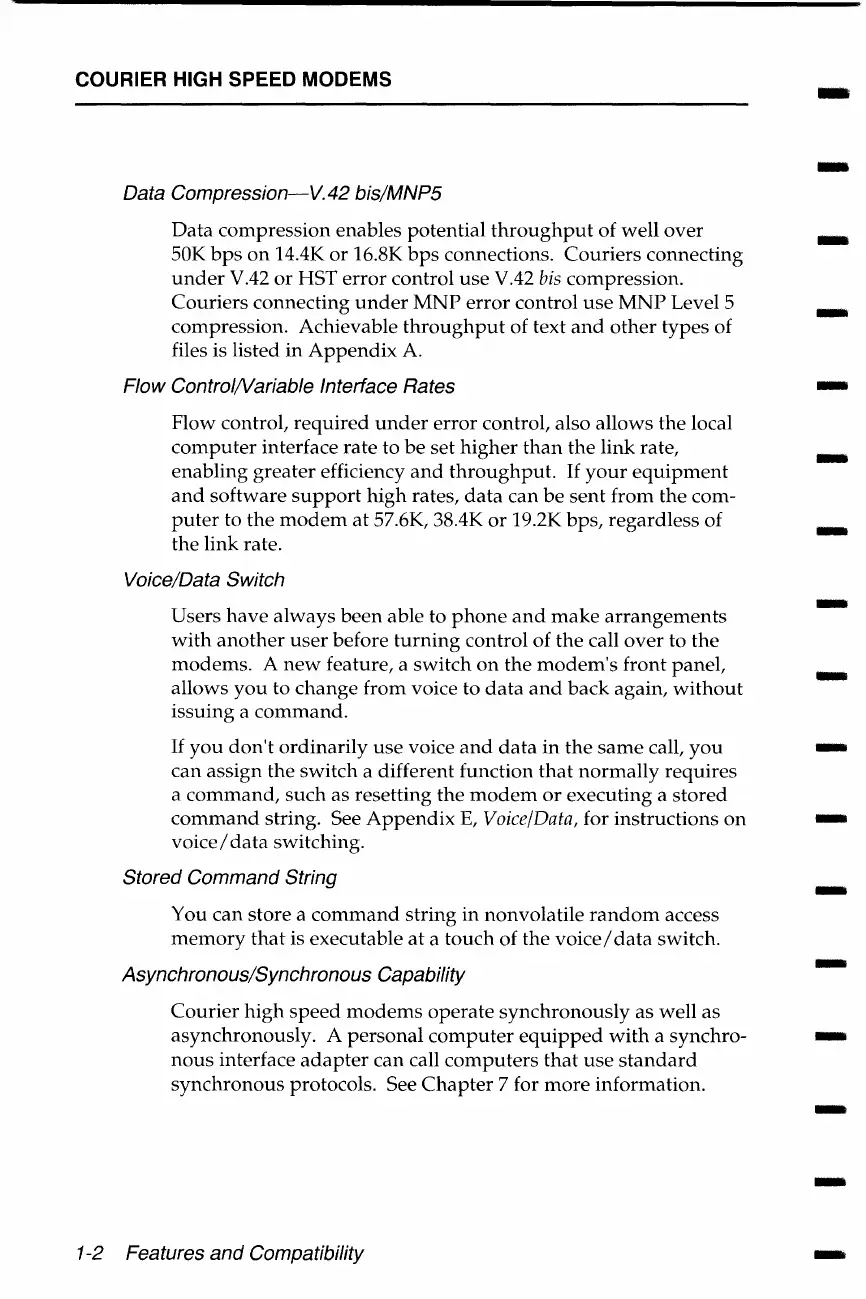 COURIER HIGH SPEED MODEMS

Data Compression—V.42 bis/MNP5

Data compression enables potential throughput of well over 50K bps on 14.4K or 16.8K bps connections. Couriers connecting under V.42 or HST error control use V.42 bis compression. Couriers connecting under MNP error control use MNP Level 5 compression. Achievable throughput of text and other types of files is listed in Appendix A.

Flow Control/Variable Interface Rates

Flow control, required under error control, also allows the local computer interface rate to be set higher than the link rate, enabling greater efficiency and throughput. If your equipment and software support high rates, data can be sent from the computer to the modem at 57.6K, 38.4K or 19.2K bps, regardless of the link rate.

Voice/Data Switch

Users have always been able to phone and make arrangements with another user before turning control of the call over to the modems. A new feature, a switch on the modem's front panel, allows you to change from voice to data and back again, without issuing a command.

If you don't ordinarily use voice and data in the same call, you can assign the switch a different function that normally requires a command, such as resetting the modem or executing a stored command string. See Appendix E, Voice/Data, for instructions on voice/data switching.

Stored Command String

You can store a command string in nonvolatile random access memory that is executable at a touch of the voice/data switch.

Asynchronous/Synchronous Capability

Courier high speed modems operate synchronously as well as asynchronously. A personal computer equipped with a synchronous interface adapter can call computers that use standard synchronous protocols. See Chapter 7 for more information.

1-2 Features and Compatibility